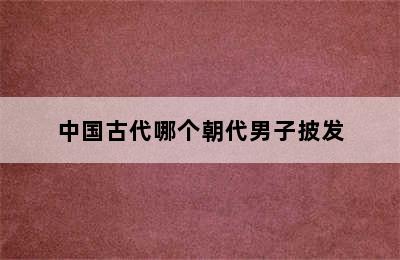 中国古代哪个朝代男子披发